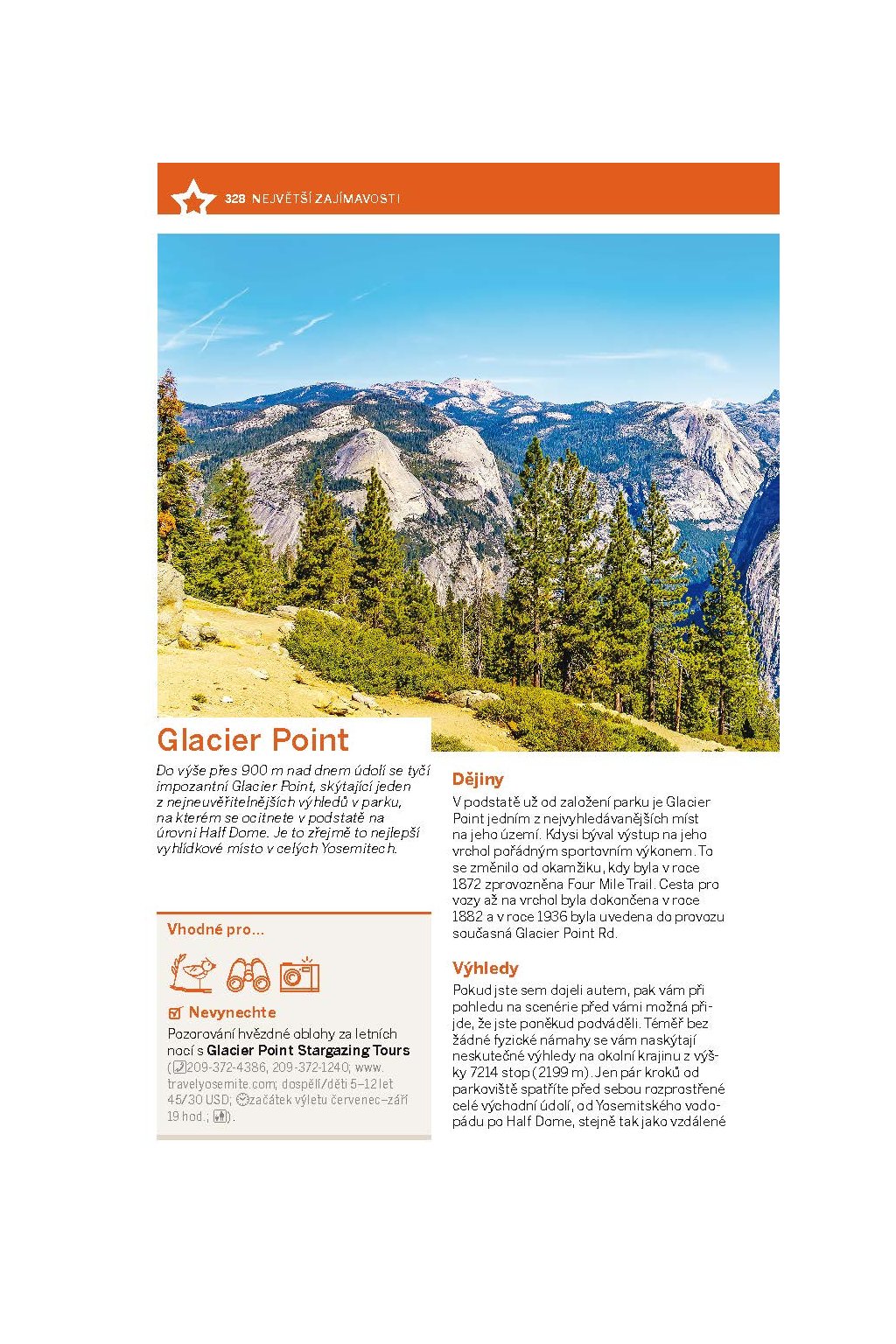 328 NEJVĚTŠÍ ZAJÍMAVOSTI

Glacier Point

Do výše přes 900 m nad dnem údolí se tyčí impozantní Glacier Point, skýtající jeden z nejneuvěřitelnějších výhledů v parku, na kterém se ocitnete v podstatě na úrovni Half Dome. Je to zřejmě to nejlepší vyhlídkové místo v celých Yosemitech.

Vhodné pro...

Nevynechte

Pozorování hvězdné oblohy za letních nocí s Glacier Point Stargazing Tours (209-372-4386, 209-372-1240; www.travelyosemite.com; dospělí/děti 5–12 let 45/30 USD; začátek výletu červenec–září 19 hod.; ).

Dějiny

V podstatě už od založení parku je Glacier Point jedním z nejvyhledávanějších míst na jeho území. Kdysi býval výstup na jeho vrchol pořádným sportovním výkonem. To se změnilo od okamžiku, kdy byla v roce 1872 zprovozněna Four Mile Trail. Cesta pro vozy až na vrchol byla dokončena v roce 1882 a v roce 1936 byla uvedena do provozu současná Glacier Point Rd.

Výhledy

Pokud jste sem dojeli autem, pak vám při pohledu na scenérie před vámi možná přijde, že jste poněkud podváděli. Téměř bez žádné fyzické námahy se vám naskýtají neskutečné výhledy na okolní krajinu z výšky 7214 stop (2199 m). Jen pár kroků od parkoviště spatříte před sebou rozprostřené celé východní údolí, od Yosemitského vodopádu po Half Dome, stejně tak jako vzdálené